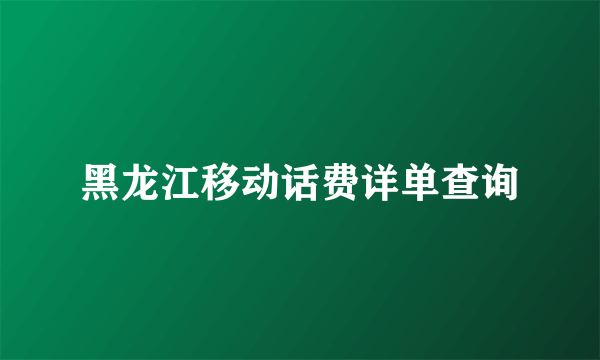 黑龙江移动话费详单查询